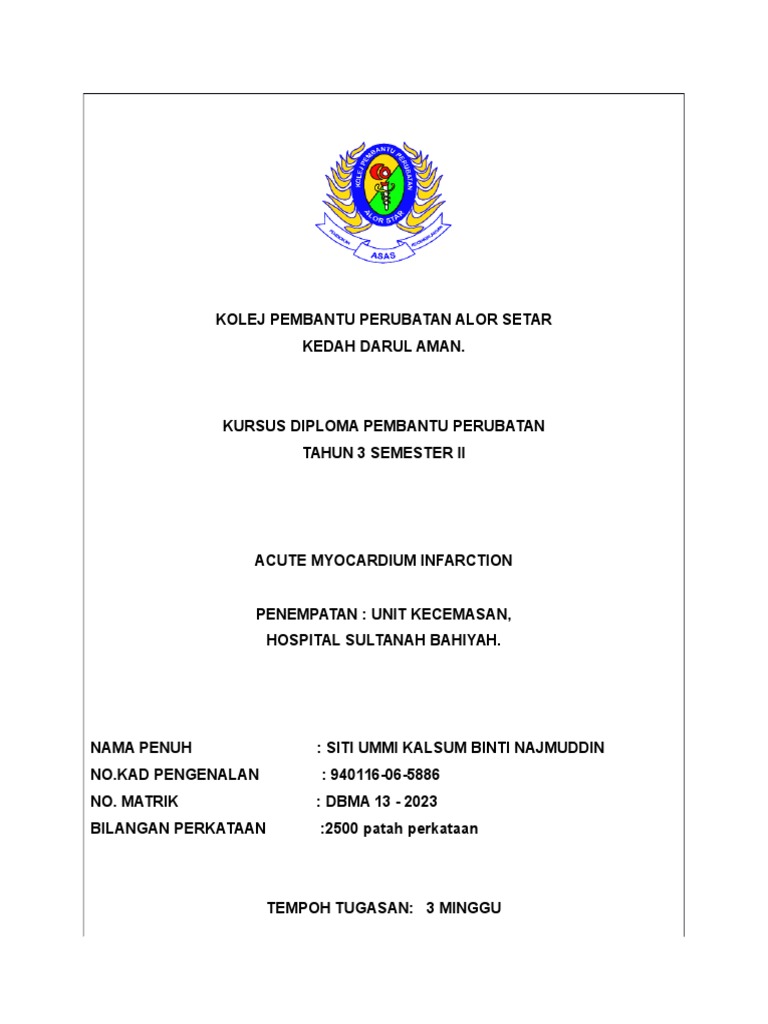 KOLEJ PEMBANTU PERUBATAN
ALOR STAR
ASAS

KOLEJ PEMBANTU PERUBATAN ALOR SETAR
KEDAH DARUL AMAN.

KURSUS DIPLOMA PEMBANTU PERUBATAN
TAHUN 3 SEMESTER II

ACUTE MYOCARDIUM INFARCTION

PENEMPATAN : UNIT KECEMASAN,
HOSPITAL SULTANAH BAHIYAH.

NAMA PENUH : SITI UMMI KALSUM BINTI NAJMUDDIN
NO.KAD PENGENALAN : 940116-06-5886
NO. MATRIK : DBMA 13 - 2023
BILANGAN PERKATAAN :2500 patah perkataan

TEMPOH TUGASAN: 3 MINGGU